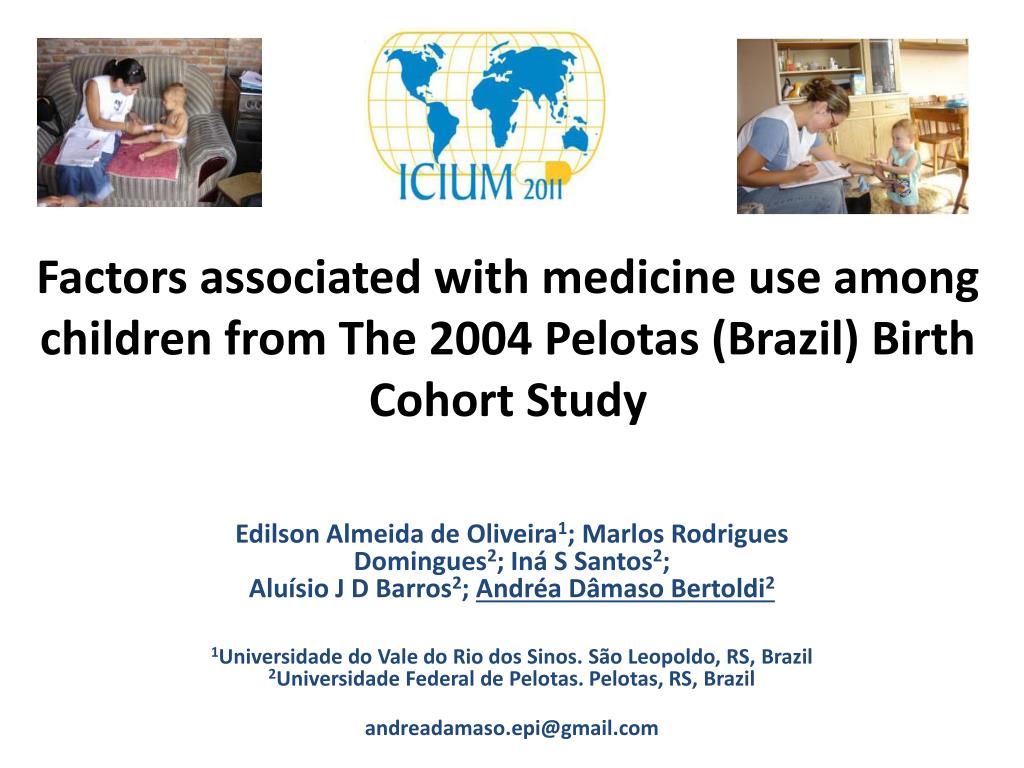 ICIUM 2011

Factors associated with medicine use among children from The 2004 Pelotas (Brazil) Birth Cohort Study

Edilson Almeida de Oliveira$^1$; Marlos Rodrigues Domingues$^2$; Iná S Santos$^2$;
Aluísio J D Barros$^2$; Andréa Dâmaso Bertoldi$^2$

$^1$Universidade do Vale do Rio dos Sinos. São Leopoldo, RS, Brazil
$^2$Universidade Federal de Pelotas. Pelotas, RS, Brazil

andreadamaso.epi@gmail.com